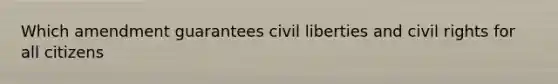 Which amendment guarantees civil liberties and civil rights for all citizens